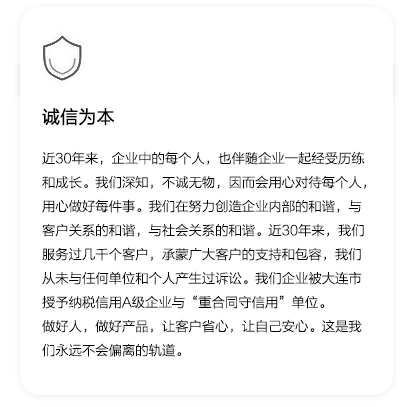 诚信为本

近30年来，企业中的每个人，也伴随企业一起经受历练和成长。我们深知，不诚无物，因而会用心对待每个人，用心做好每件事。我们在努力创造企业内部的和谐，与客户关系的和谐，与社会关系的和谐。近30年来，我们服务过几千个客户，承蒙广大客户的支持和包容，我们从未与任何单位和个人产生过诉讼。我们企业被大连市授予纳税信用A级企业与“重合同守信用”单位。
做好人，做好产品，让客户省心，让自己安心。这是我们永远不会偏离的轨道。